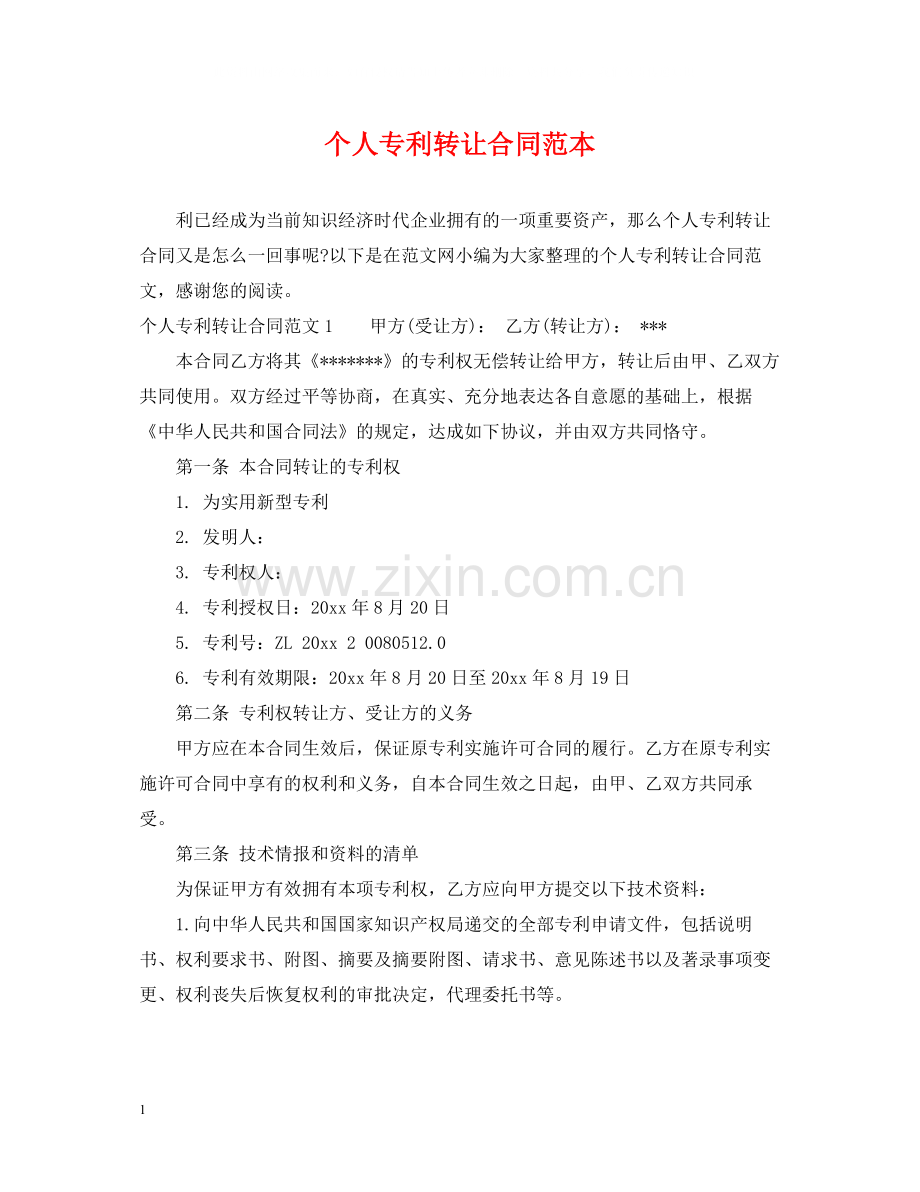 个人专利转让合同范本

利已经成为当前知识经济时代企业拥有的一项重要资产，那么个人专利转让合同又是怎么一回事呢?以下是在范文网小编为大家整理的个人专利转让合同范文，感谢您的阅读。

个人专利转让合同范文1　　甲方(受让方)：　乙方(转让方)：　***

本合同乙方将其《*******》的专利权无偿转让给甲方，转让后由甲、乙双方共同使用。双方经过平等协商，在真实、充分地表达各自意愿的基础上，根据《中华人民共和国合同法》的规定，达成如下协议，并由双方共同恪守。

第一条 本合同转让的专利权

1. 为实用新型专利

2. 发明人：

3. 专利权人：

4. 专利授权日：20xx年8月20日

5. 专利号：ZL 20xx 2 0080512.0

6. 专利有效期限：20xx年8月20日至20xx年8月19日

第二条 专利权转让方、受让方的义务

甲方应在本合同生效后，保证原专利实施许可合同的履行。乙方在原专利实施许可合同中享有的权利和义务，自本合同生效之日起，由甲、乙双方共同承受。

第三条 技术情报和资料的清单

为保证甲方有效拥有本项专利权，乙方应向甲方提交以下技术资料：

1.向中华人民共和国国家知识产权局递交的全部专利申请文件，包括说明书、权利要求书、附图、摘要及摘要附图、请求书、意见陈述书以及著录事项变更、权利丧失后恢复权利的审批决定，代理委托书等。

www.zixin.com.cn

1